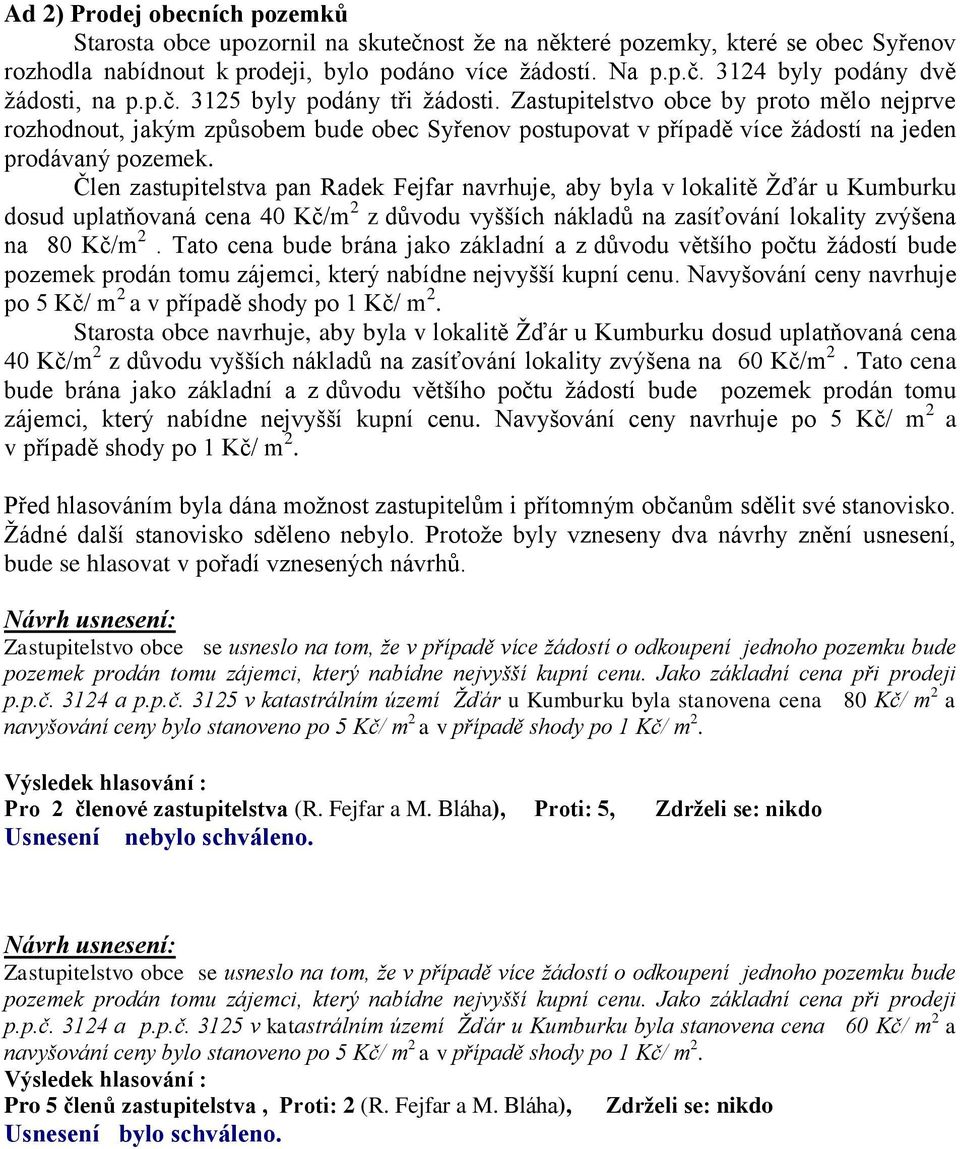 Ad 2) Prodej obecních pozemků

Starosta obce upozornil na skutečnost že na některé pozemky, které se obec Syřenov rozhodla nabídnout k prodeji, bylo podáno více žádostí. Na p.p.č. 3124 byly podány dvě žádosti, na p.p.č. 3125 byly podány tři žádosti. Zastupitelstvo obce by proto mělo nejprve rozhodnout, jakým způsobem bude obec Syřenov postupovat v případě více žádostí na jeden prodávaný pozemek.

Člen zastupitelstva pan Radek Fejfar navrhuje, aby byla v lokalitě Žďár u Kumburku dosud uplatňovaná cena 40 Kč/m$^2$ z důvodu vyšších nákladů na zasíťování lokality zvýšena na 80 Kč/m$^2$. Tato cena bude brána jako základní a z důvodu většího počtu žádostí bude pozemek prodán tomu zájemci, který nabídne nejvyšší kupní cenu. Navyšování ceny navrhuje po 5 Kč/ m$^2$ a v případě shody po 1 Kč/ m$^2$.

Starosta obce navrhuje, aby byla v lokalitě Žďár u Kumburku dosud uplatňovaná cena 40 Kč/m$^2$ z důvodu vyšších nákladů na zasíťování lokality zvýšena na 60 Kč/m$^2$. Tato cena bude brána jako základní a z důvodu většího počtu žádostí bude pozemek prodán tomu zájemci, který nabídne nejvyšší kupní cenu. Navyšování ceny navrhuje po 5 Kč/ m$^2$ a v případě shody po 1 Kč/ m$^2$.

Před hlasováním byla dána možnost zastupitelům i přítomným občanům sdělit své stanovisko. Žádné další stanovisko sděleno nebylo. Protože byly vzneseny dva návrhy znění usnesení, bude se hlasovat v pořadí vznesených návrhů.

Návrh usnesení:
Zastupitelstvo obce se usneslo na tom, že v případě více žádostí o odkoupení jednoho pozemku bude pozemek prodán tomu zájemci, který nabídne nejvyšší kupní cenu. Jako základní cena při prodeji p.p.č. 3124 a p.p.č. 3125 v katastrálním území Žďár u Kumburku byla stanovena cena 80 Kč/ m$^2$ a navyšování ceny bylo stanoveno po 5 Kč/ m$^2$ a v případě shody po 1 Kč/ m$^2$.

Výsledek hlasování :
Pro 2 členové zastupitelstva (R. Fejfar a M. Bláha), Proti: 5, Zdrželi se: nikdo
Usnesení nebylo schváleno.

Návrh usnesení:
Zastupitelstvo obce se usneslo na tom, že v případě více žádostí o odkoupení jednoho pozemku bude pozemek prodán tomu zájemci, který nabídne nejvyšší kupní cenu. Jako základní cena při prodeji p.p.č. 3124 a p.p.č. 3125 v katastrálním území Žďár u Kumburku byla stanovena cena 60 Kč/ m$^2$ a navyšování ceny bylo stanoveno po 5 Kč/ m$^2$ a v případě shody po 1 Kč/ m$^2$.
Výsledek hlasování :
Pro 5 členů zastupitelstva , Proti: 2 (R. Fejfar a M. Bláha), Zdrželi se: nikdo
Usnesení bylo schváleno.